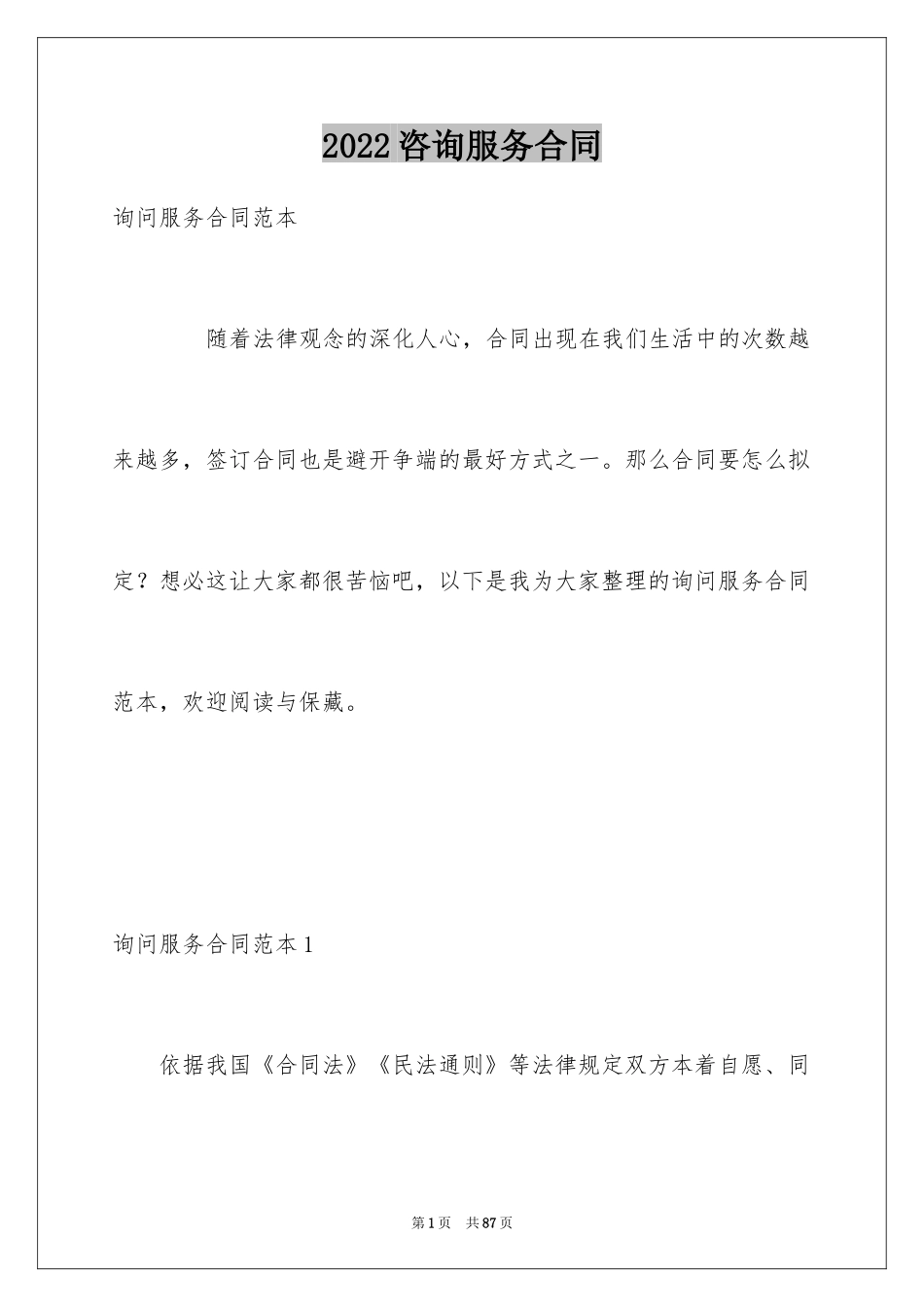 2022咨询服务合同

询问服务合同范本

随着法律观念的深化人心，合同出现在我们生活中的次数越来越多，签订合同也是避开争端的最好方式之一。那么合同要怎么拟定？想必这让大家都很苦恼吧，以下是我为大家整理的询问服务合同范本，欢迎阅读与保藏。

询问服务合同范本1

依据我国《合同法》《民法通则》等法律规定双方本着自愿、同

第1页 共87页